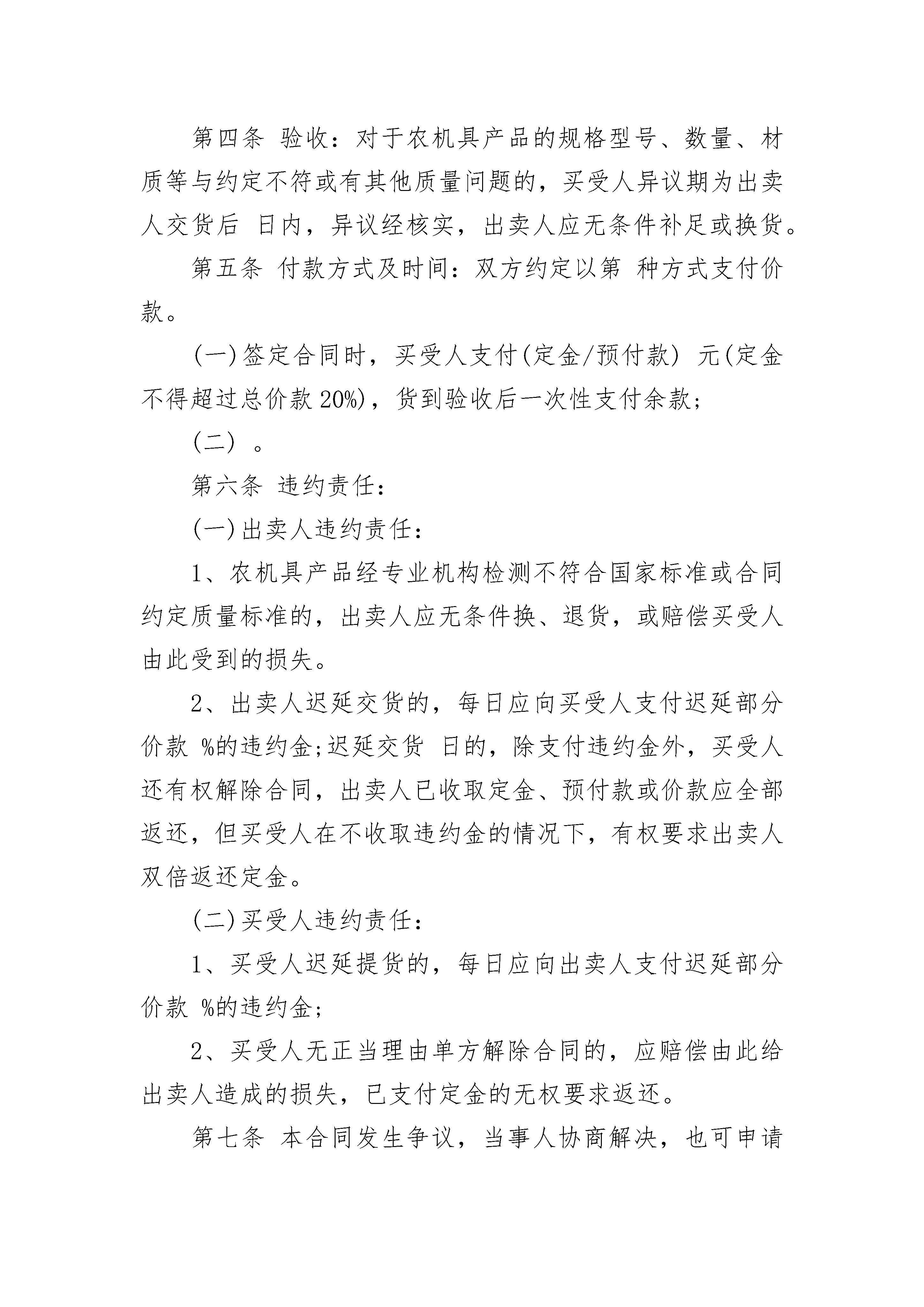 第四条 验收：对于农机具产品的规格型号、数量、材质等与约定不符或有其他质量问题的，买受人异议期为出卖人交货后 日内，异议经核实，出卖人应无条件补足或换货。

第五条 付款方式及时间：双方约定以第 种方式支付价款。

(一)签定合同时，买受人支付(定金/预付款) 元(定金不得超过总价款 20%)，货到验收后一次性支付余款；

(二) 。

第六条 违约责任：

(一)出卖人违约责任：

1、农机具产品经专业机构检测不符合国家标准或合同约定质量标准的，出卖人应无条件换、退货，或赔偿买受人由此受到的损失。

2、出卖人迟延交货的，每日应向买受人支付迟延部分价款 %的违约金;迟延交货 日的，除支付违约金外，买受人还有权解除合同，出卖人已收取定金、预付款或价款应全部返还，但买受人在不收取违约金的情况下，有权要求出卖人双倍返还定金。

(二)买受人违约责任：

1、买受人迟延提货的，每日应向出卖人支付迟延部分价款 %的违约金;

2、买受人无正当理由单方解除合同的，应赔偿由此给出卖人造成的损失，已支付定金的无权要求返还。

第七条 本合同发生争议，当事人协商解决，也可申请